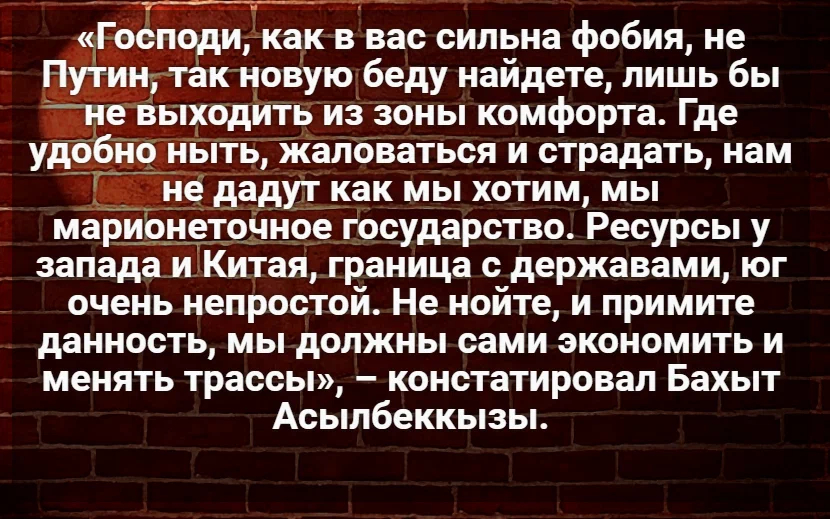 «Господи, как в вас сильна фобия, не Путин, так новую беду найдете, лишь бы не выходить из зоны комфорта. Где удобно ныть, жаловаться и страдать, нам не дадут как мы хотим, мы марионеточное государство. Ресурсы у запада и Китая, граница с державами, юг очень непростой. Не нойте, и примите данность, мы должны сами экономить и менять трассы», – констатировал Бахыт Асылбеккызы.